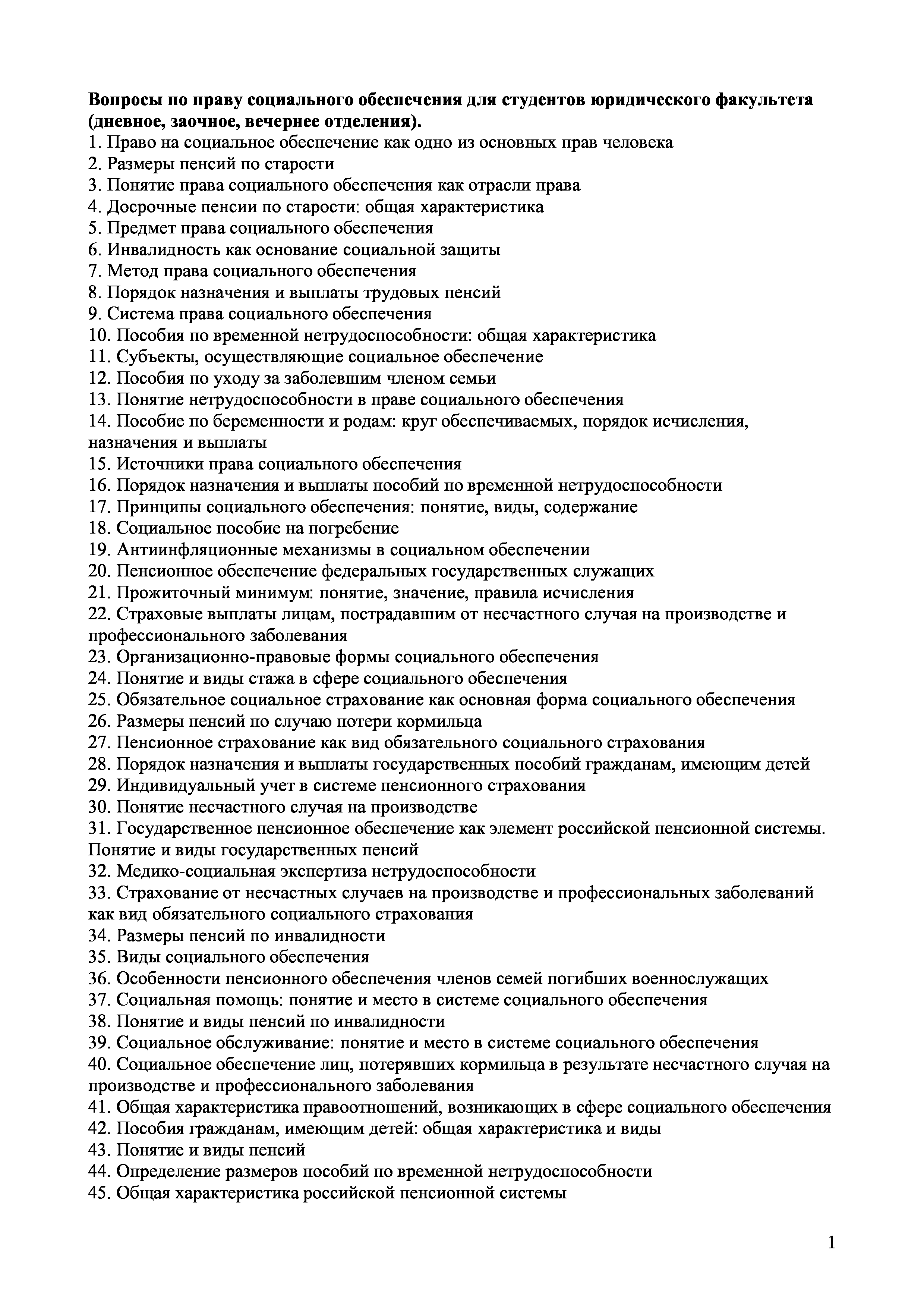 Вопросы по праву социального обеспечения для студентов юридического факультета (дневное, заочное, вечернее отделения).
1. Право на социальное обеспечение как одно из основных прав человека
2. Размеры пенсий по старости
3. Понятие права социального обеспечения как отрасли права
4. Досрочные пенсии по старости: общая характеристика
5. Предмет права социального обеспечения
6. Инвалидность как основание социальной защиты
7. Метод права социального обеспечения
8. Порядок назначения и выплаты трудовых пенсий
9. Система права социального обеспечения
10. Пособия по временной нетрудоспособности: общая характеристика
11. Субъекты, осуществляющие социальное обеспечение
12. Пособия по уходу за заболевшим членом семьи
13. Понятие нетрудоспособности в праве социального обеспечения
14. Пособие по беременности и родам: круг обеспечиваемых, порядок исчисления, назначения и выплаты
15. Источники права социального обеспечения
16. Порядок назначения и выплаты пособий по временной нетрудоспособности
17. Принципы социального обеспечения: понятие, виды, содержание
18. Социальное пособие на погребение
19. Антиинфляционные механизмы в социальном обеспечении
20. Пенсионное обеспечение федеральных государственных служащих
21. Прожиточный минимум: понятие, значение, правила исчисления
22. Страховые выплаты лицам, пострадавшим от несчастного случая на производстве и профессионального заболевания
23. Организационно-правовые формы социального обеспечения
24. Понятие и виды стажа в сфере социального обеспечения
25. Обязательное социальное страхование как основная форма социального обеспечения
26. Размеры пенсий по случаю потери кормильца
27. Пенсионное страхование как вид обязательного социального страхования
28. Порядок назначения и выплаты государственных пособий гражданам, имеющим детей
29. Индивидуальный учет в системе пенсионного страхования
30. Понятие несчастного случая на производстве
31. Государственное пенсионное обеспечение как элемент российской пенсионной системы. Понятие и виды государственных пенсий
32. Медико-социальная экспертиза нетрудоспособности
33. Страхование от несчастных случаев на производстве и профессиональных заболеваний как вид обязательного социального страхования
34. Размеры пенсий по инвалидности
35. Виды социального обеспечения
36. Особенности пенсионного обеспечения членов семей погибших военнослужащих
37. Социальная помощь: понятие и место в системе социального обеспечения
38. Понятие и виды пенсий по инвалидности
39. Социальное обслуживание: понятие и место в системе социального обеспечения
40. Социальное обеспечение лиц, потерявших кормильца в результате несчастного случая на производстве и профессионального заболевания
41. Общая характеристика правоотношений, возникающих в сфере социального обеспечения
42. Пособия гражданам, имеющим детей: общая характеристика и виды
43. Понятие и виды пенсий
44. Определение размеров пособий по временной нетрудоспособности
45. Общая характеристика российской пенсионной системы

1